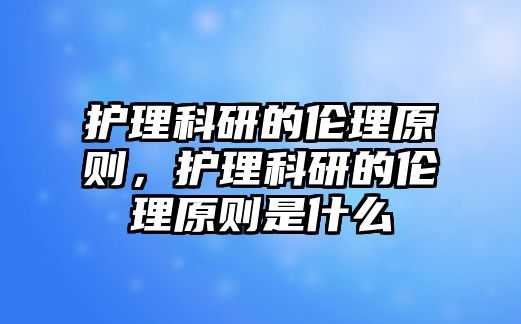 护理科研的伦理原则，护理科研的伦理原则是什么